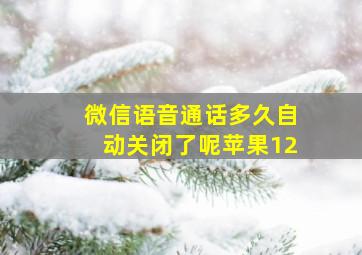 微信语音通话多久自动关闭了呢苹果12